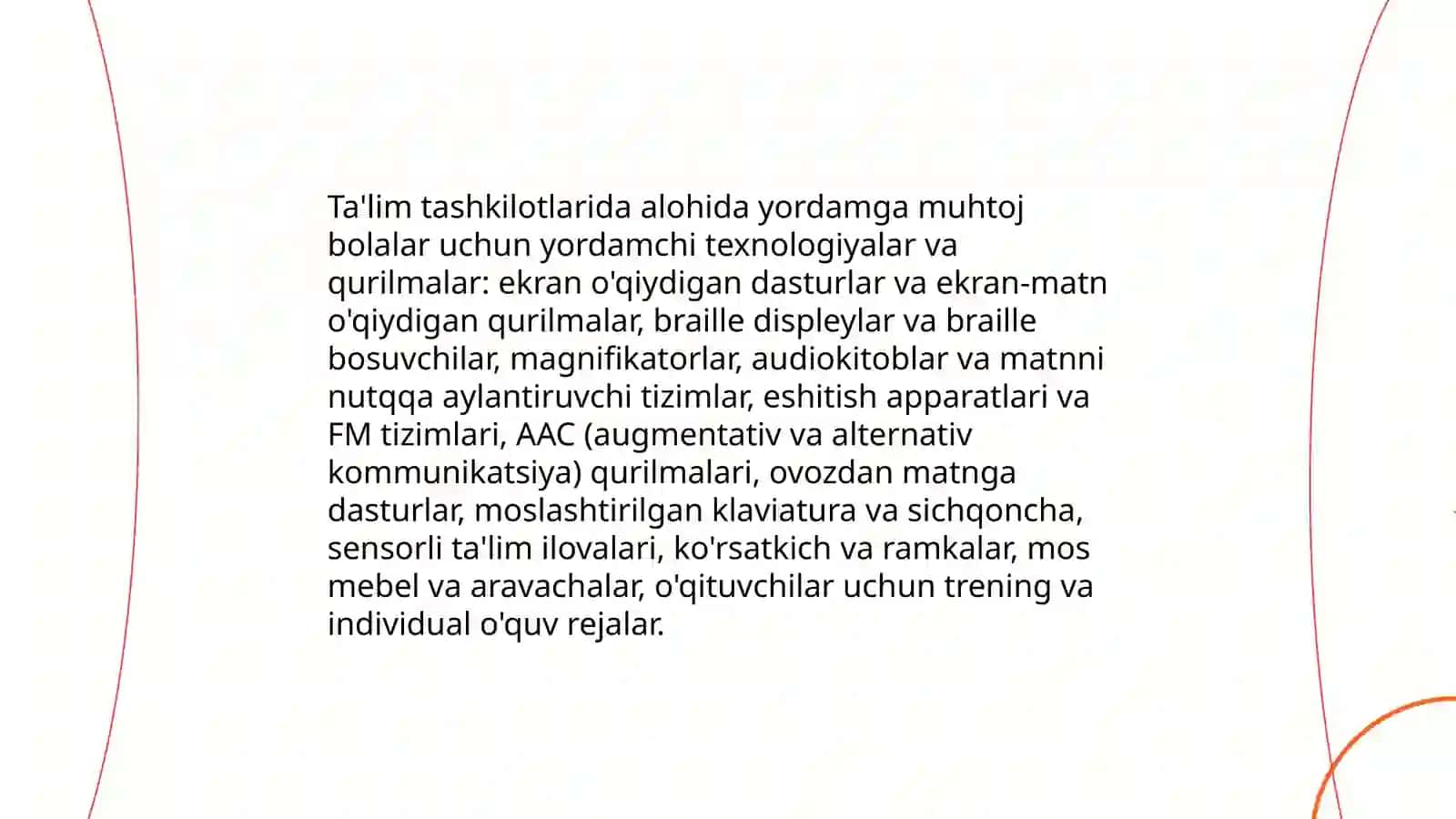 Ta'lim tashkilotlarida alohida yordamga muhtoj bolalar uchun yordamchi texnologiyalar va qurilmalar: ekran o'qiydigan dasturlar va ekran-matn o'qiydigan qurilmalar, braille displeylar va braille bosuvchilar, magnifikatorlar, audiokitoblar va matnni nutqqa aylantiruvchi tizimlar, eshitish apparatlari va FM tizimlari, AAC (augmentativ va alternativ kommunikatsiya) qurilmalari, ovozdan matnga dasturlar, moslashtirilgan klaviatura va sichqoncha, sensorli ta'lim ilovalari, ko'rsatkich va ramkalar, mos mebel va aravachalar, o'qituvchilar uchun trening va individual o'quv rejalar.